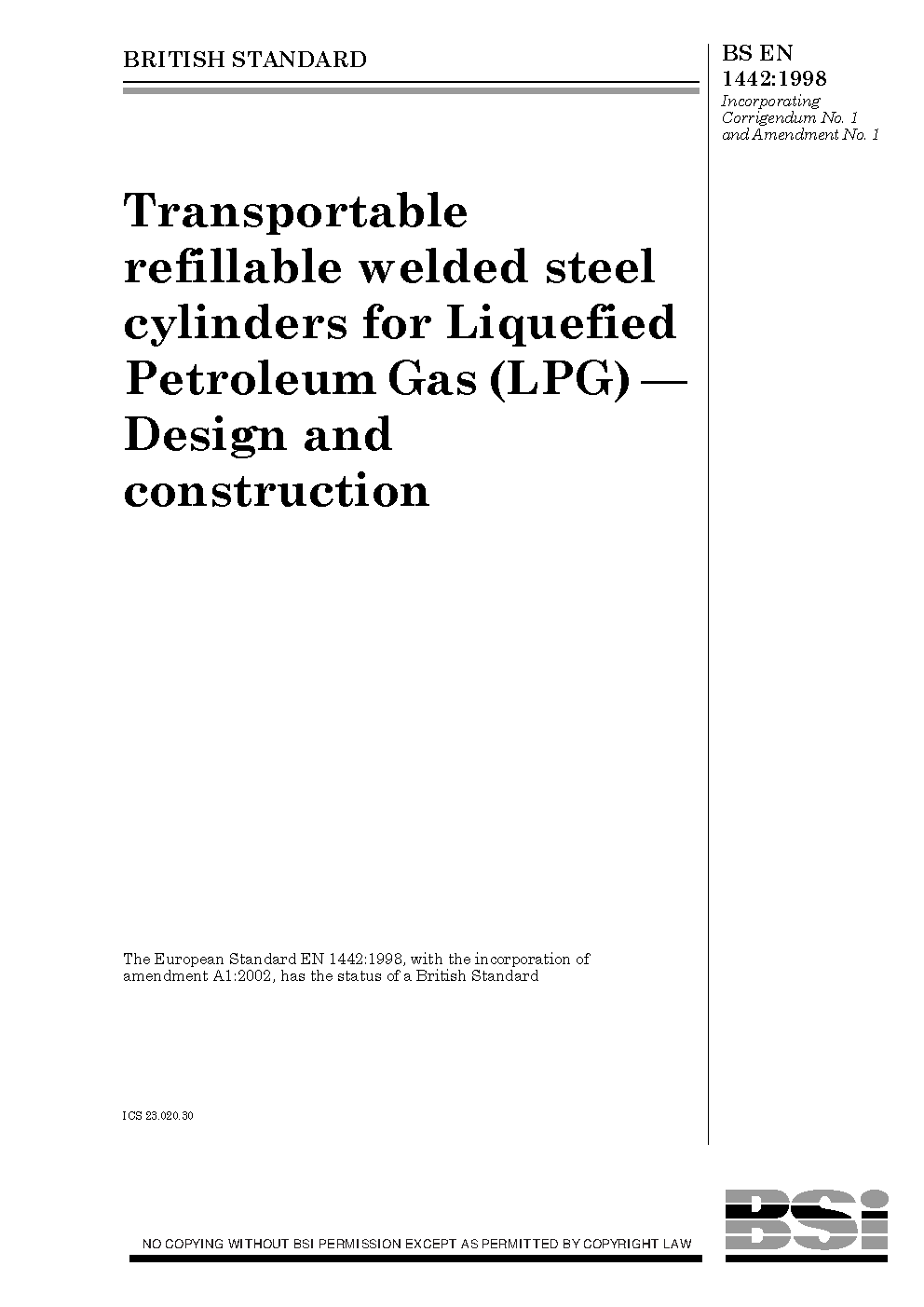 BRITISH STANDARD

BS EN 1442:1998
Incorporating Corrigendum No. 1 and Amendment No. 1

Transportable refillable welded steel cylinders for Liquefied Petroleum Gas (LPG) — Design and construction

The European Standard EN 1442:1998, with the incorporation of amendment A1:2002, has the status of a British Standard

ICS 23.020.30

NO COPYING WITHOUT BSI PERMISSION EXCEPT AS PERMITTED BY COPYRIGHT LAW

BSi